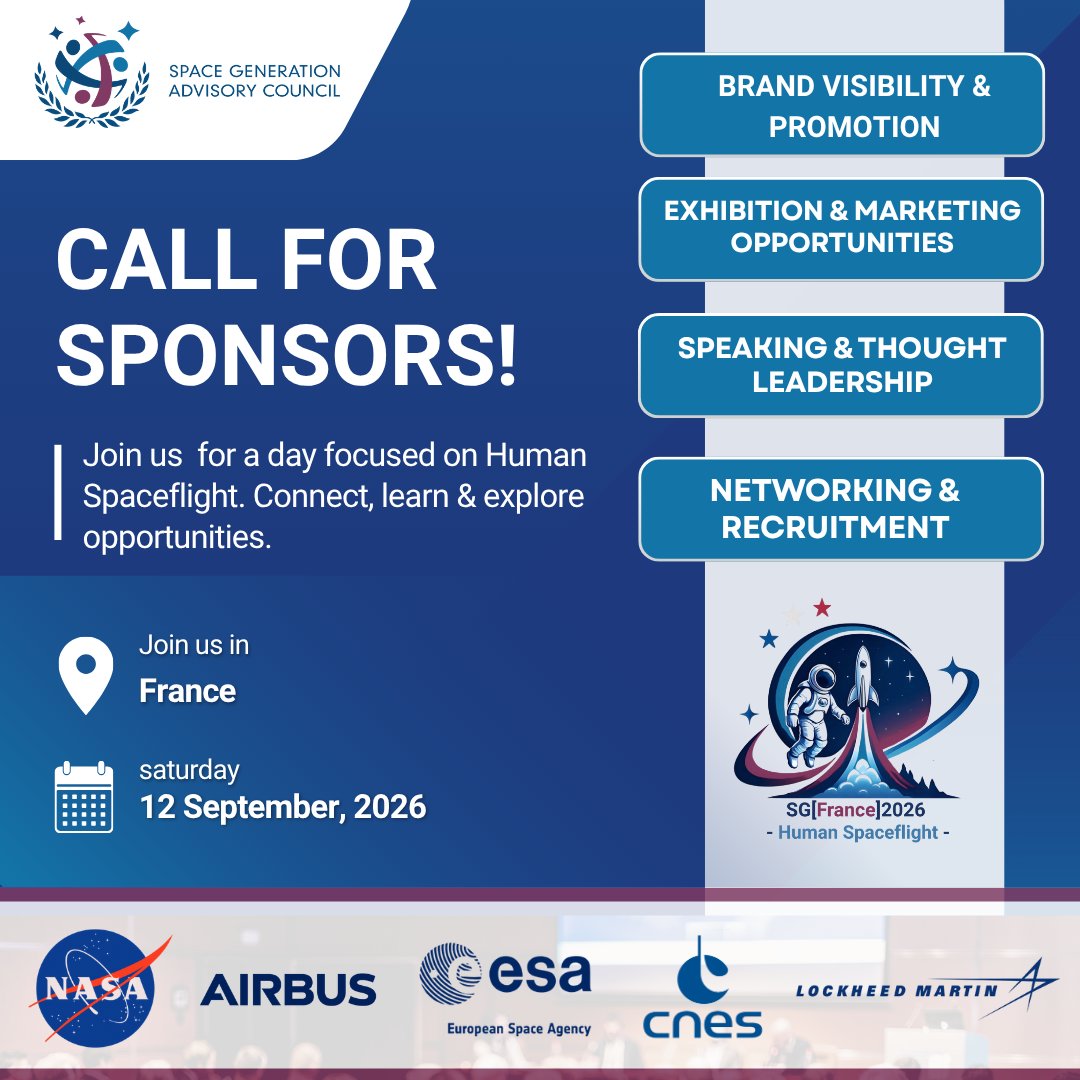 SPACE GENERATION ADVISORY COUNCIL

CALL FOR SPONSORS!

Join us for a day focused on Human Spaceflight. Connect, learn & explore opportunities.

Join us in
France

saturday
12 September, 2026

BRAND VISIBILITY & PROMOTION

EXHIBITION & MARKETING OPPORTUNITIES

SPEAKING & THOUGHT LEADERSHIP

NETWORKING & RECRUITMENT

SG[France]2026
- Human Spaceflight -

NASA

AIRBUS

esa
European Space Agency

cnes

LOCKHEED MARTIN